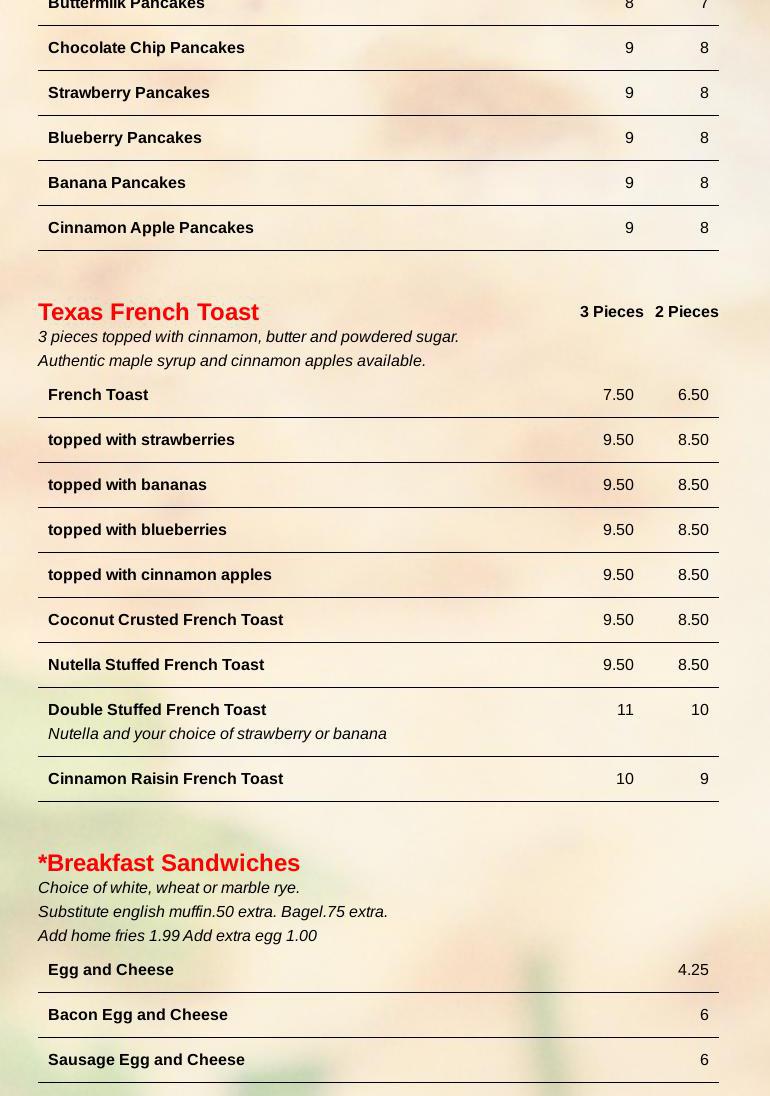 | Buttermilk Pancakes | 8 | 7 |
|---|---|---|
| Chocolate Chip Pancakes | 9 | 8 |
| Strawberry Pancakes | 9 | 8 |
| Blueberry Pancakes | 9 | 8 |
| Banana Pancakes | 9 | 8 |
| Cinnamon Apple Pancakes | 9 | 8 |

Texas French Toast
3 pieces topped with cinnamon, butter and powdered sugar.
Authentic maple syrup and cinnamon apples available.

| | 3 Pieces | 2 Pieces |
|---|---|---|
| French Toast | 7.50 | 6.50 |
| topped with strawberries | 9.50 | 8.50 |
| topped with bananas | 9.50 | 8.50 |
| topped with blueberries | 9.50 | 8.50 |
| topped with cinnamon apples | 9.50 | 8.50 |
| Coconut Crusted French Toast | 9.50 | 8.50 |
| Nutella Stuffed French Toast | 9.50 | 8.50 |
| Double Stuffed French Toast Nutella and your choice of strawberry or banana | 11 | 10 |
| Cinnamon Raisin French Toast | 10 | 9 |

*Breakfast Sandwiches
Choice of white, wheat or marble rye.
Substitute english muffin.50 extra. Bagel.75 extra.
Add home fries 1.99 Add extra egg 1.00

| Egg and Cheese | 4.25 |
|---|---|
| Bacon Egg and Cheese | 6 |
| Sausage Egg and Cheese | 6 |